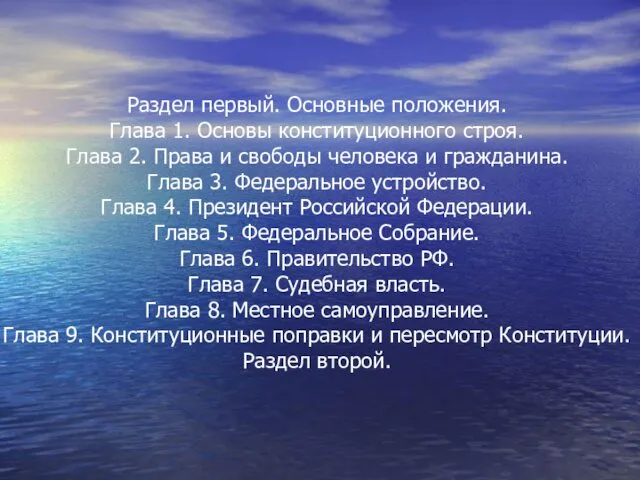 Раздел первый. Основные положения.
Глава 1. Основы конституционного строя.
Глава 2. Права и свободы человека и гражданина.
Глава 3. Федеральное устройство.
Глава 4. Президент Российской Федерации.
Глава 5. Федеральное Собрание.
Глава 6. Правительство РФ.
Глава 7. Судебная власть.
Глава 8. Местное самоуправление.
Глава 9. Конституционные поправки и пересмотр Конституции.
Раздел второй.